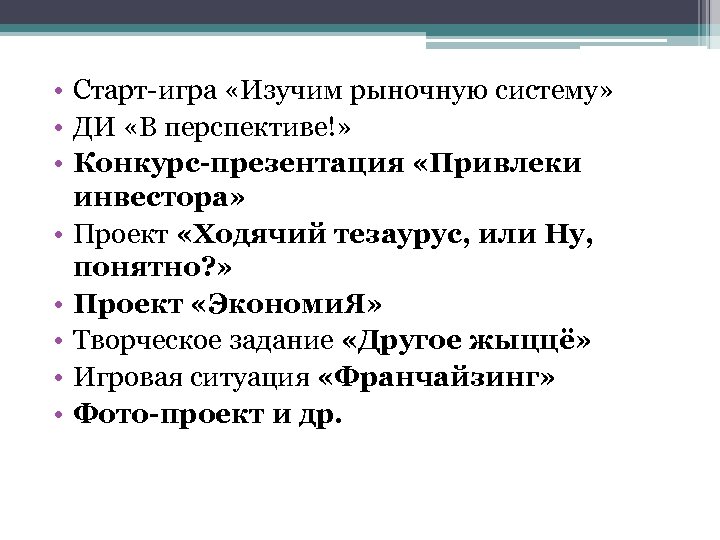 • Старт-игра «Изучим рыночную систему»
• ДИ «В перспективе!»
• Конкурс-презентация «Привлеки инвестора»
• Проект «Ходячий тезаурус, или Ну, понятно?»
• Проект «ЭкономиЯ»
• Творческое задание «Другое жыццё»
• Игровая ситуация «Франчайзинг»
• Фото-проект и др.